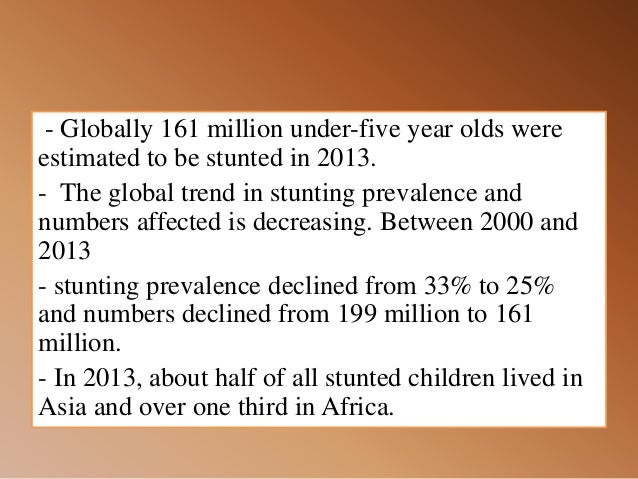 - Globally 161 million under-five year olds were estimated to be stunted in 2013.

- The global trend in stunting prevalence and numbers affected is decreasing. Between 2000 and 2013

- stunting prevalence declined from 33% to 25% and numbers declined from 199 million to 161 million.

- In 2013, about half of all stunted children lived in Asia and over one third in Africa.